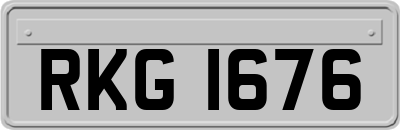 RKG 1676